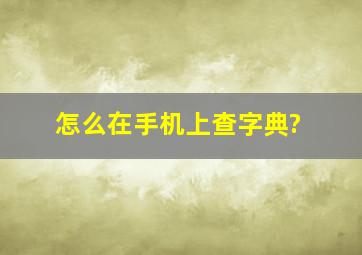 怎么在手机上查字典?